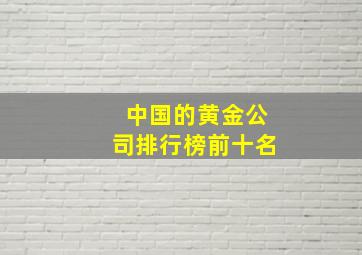 中国的黄金公司排行榜前十名